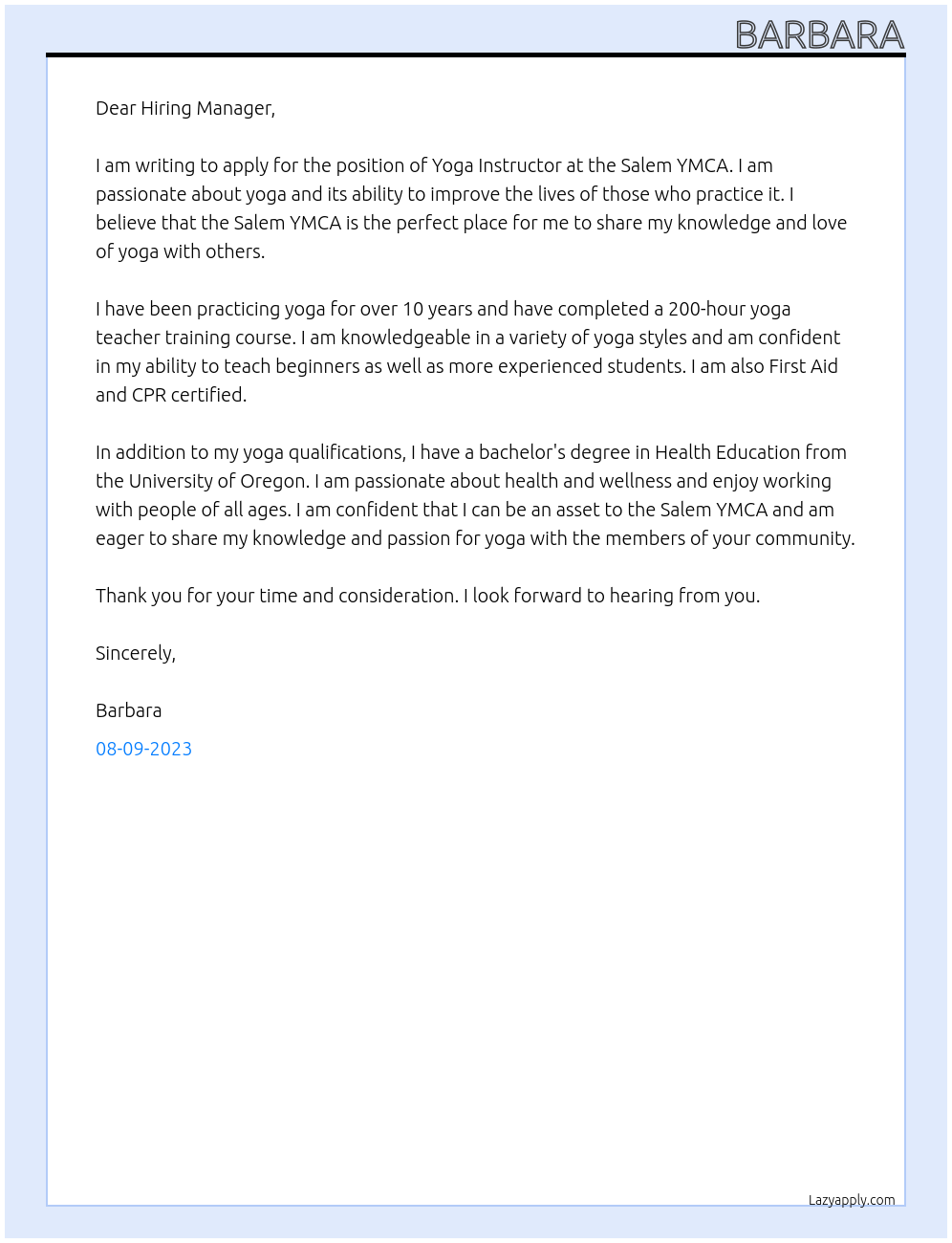 BARBARA

Dear Hiring Manager,

I am writing to apply for the position of Yoga Instructor at the Salem YMCA. I am passionate about yoga and its ability to improve the lives of those who practice it. I believe that the Salem YMCA is the perfect place for me to share my knowledge and love of yoga with others.

I have been practicing yoga for over 10 years and have completed a 200-hour yoga teacher training course. I am knowledgeable in a variety of yoga styles and am confident in my ability to teach beginners as well as more experienced students. I am also First Aid and CPR certified.

In addition to my yoga qualifications, I have a bachelor's degree in Health Education from the University of Oregon. I am passionate about health and wellness and enjoy working with people of all ages. I am confident that I can be an asset to the Salem YMCA and am eager to share my knowledge and passion for yoga with the members of your community.

Thank you for your time and consideration. I look forward to hearing from you.

Sincerely,

Barbara

08-09-2023

Lazyapply.com